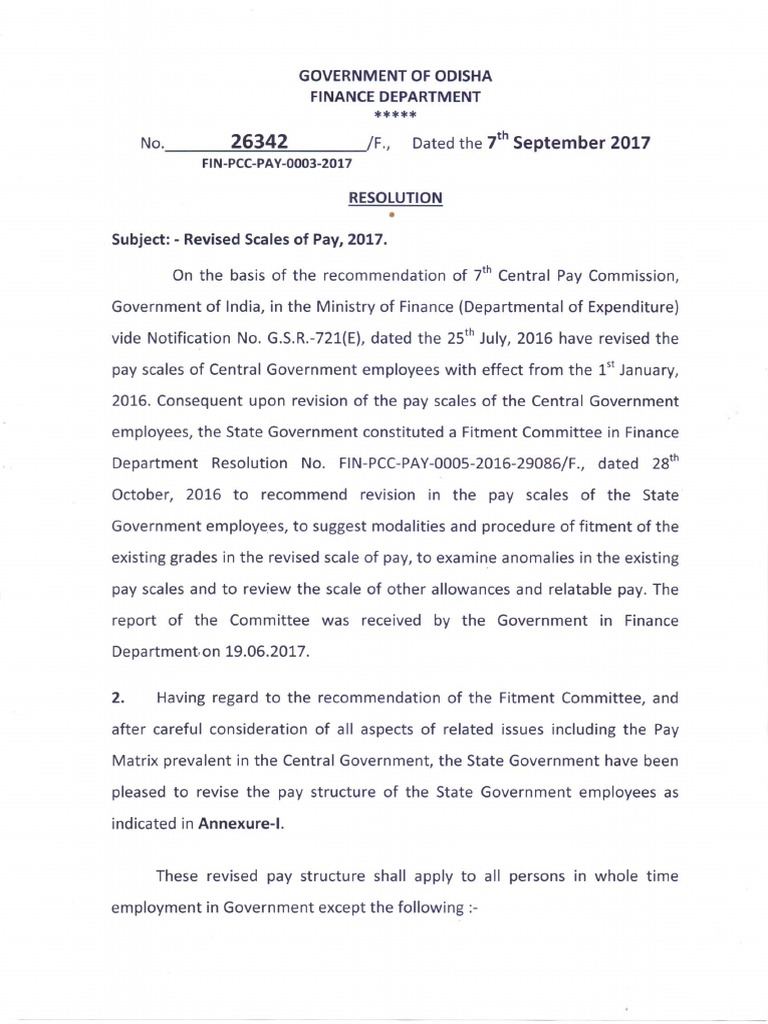 GOVERNMENT OF ODISHA
FINANCE DEPARTMENT
*****

No. 26342 /F., Dated the 7$^{th}$ September 2017
FIN-PCC-PAY-0003-2017

RESOLUTION

Subject: - Revised Scales of Pay, 2017.

On the basis of the recommendation of 7$^{th}$ Central Pay Commission, Government of India, in the Ministry of Finance (Departmental of Expenditure) vide Notification No. G.S.R.-721(E), dated the 25$^{th}$ July, 2016 have revised the pay scales of Central Government employees with effect from the 1$^{st}$ January, 2016. Consequent upon revision of the pay scales of the Central Government employees, the State Government constituted a Fitment Committee in Finance Department Resolution No. FIN-PCC-PAY-0005-2016-29086/F., dated 28$^{th}$ October, 2016 to recommend revision in the pay scales of the State Government employees, to suggest modalities and procedure of fitment of the existing grades in the revised scale of pay, to examine anomalies in the existing pay scales and to review the scale of other allowances and relatable pay. The report of the Committee was received by the Government in Finance Department on 19.06.2017.

2. Having regard to the recommendation of the Fitment Committee, and after careful consideration of all aspects of related issues including the Pay Matrix prevalent in the Central Government, the State Government have been pleased to revise the pay structure of the State Government employees as indicated in Annexure-I.

These revised pay structure shall apply to all persons in whole time employment in Government except the following :-